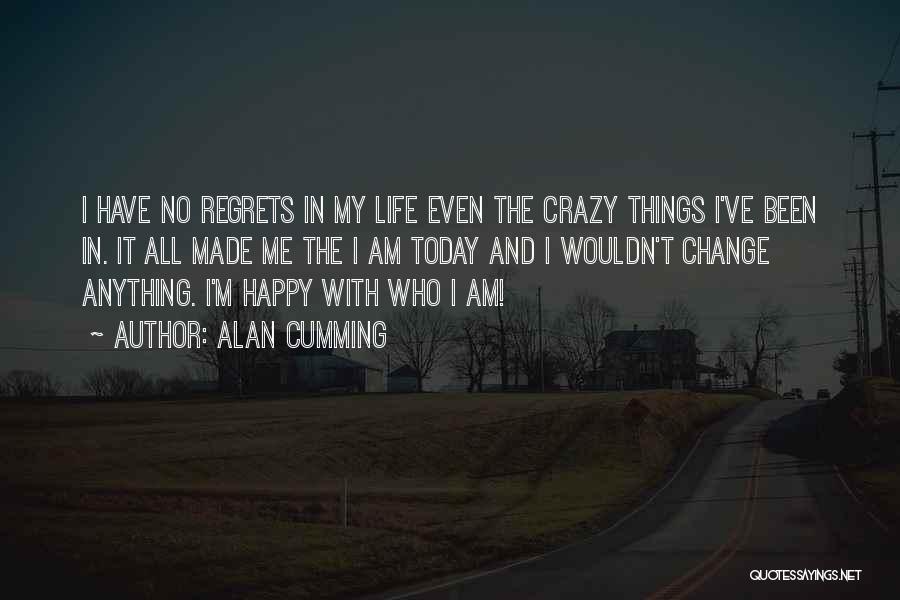 I HAVE NO REGRETS IN MY LIFE EVEN THE CRAZY THINGS I'VE BEEN IN. IT ALL MADE ME THE I AM TODAY AND I WOULDN'T CHANGE ANYTHING. I'M HAPPY WITH WHO I AM!
~ AUTHOR: ALAN CUMMING

QUOTESSAYINGS.NET